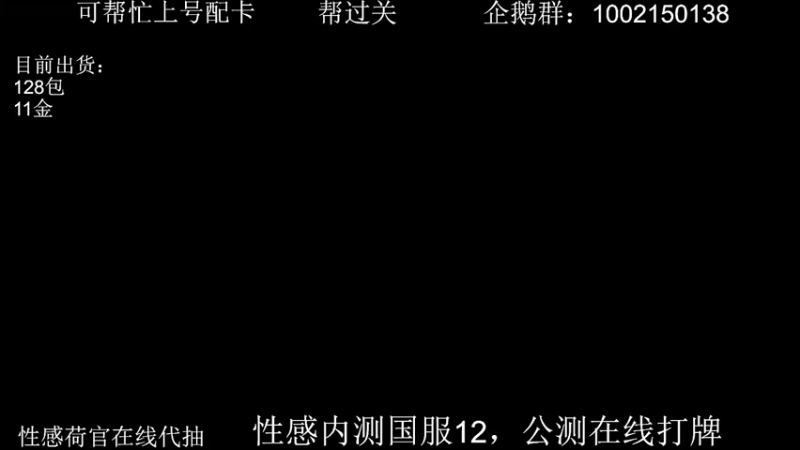 可帮忙上号配卡　　帮过关　　企鹅群：1002150138

目前出货：
128包
11金

性感荷官在线代抽　　性感内测国服12，公测在线打牌